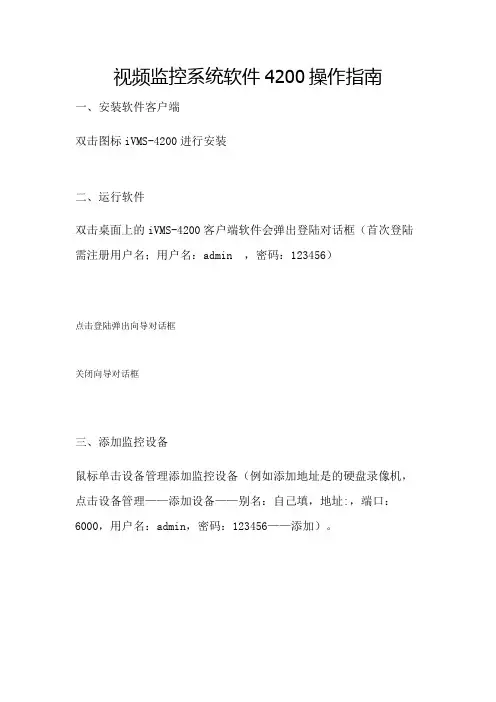 视频监控系统软件 4200 操作指南

一、安装软件客户端

双击图标 iVMS-4200 进行安装

二、运行软件

双击桌面上的 iVMS-4200 客户端软件会弹出登陆对话框（首次登陆需注册用户名：用户名：admin ，密码：123456）

点击登陆弹出向导对话框

关闭向导对话框

三、添加监控设备

鼠标单击设备管理添加监控设备（例如添加地址是的硬盘录像机，点击设备管理——添加设备——别名：自己填，地址:，端口：6000，用户名：admin，密码：123456——添加）。